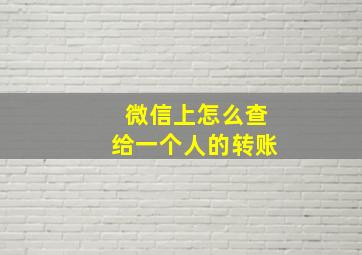 微信上怎么查
给一个人的转账